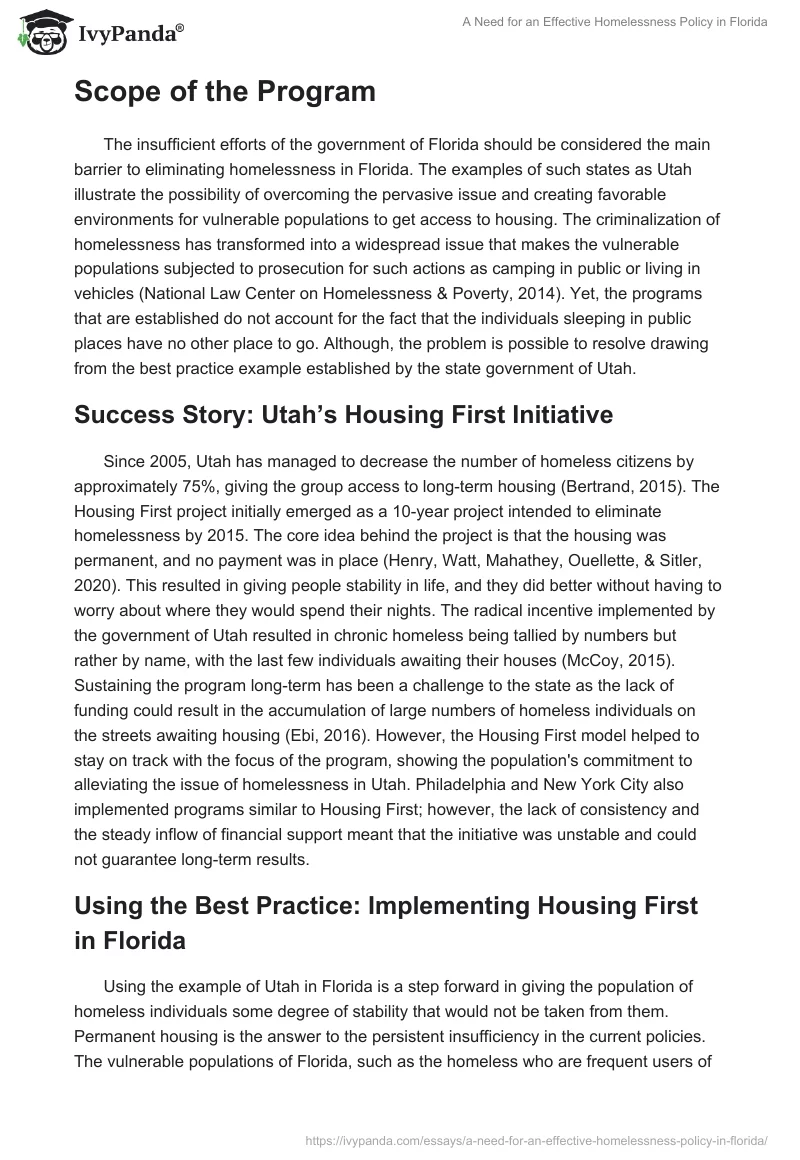 IvyPanda®

A Need for an Effective Homelessness Policy in Florida

Scope of the Program

The insufficient efforts of the government of Florida should be considered the main barrier to eliminating homelessness in Florida. The examples of such states as Utah illustrate the possibility of overcoming the pervasive issue and creating favorable environments for vulnerable populations to get access to housing. The criminalization of homelessness has transformed into a widespread issue that makes the vulnerable populations subjected to prosecution for such actions as camping in public or living in vehicles (National Law Center on Homelessness & Poverty, 2014). Yet, the programs that are established do not account for the fact that the individuals sleeping in public places have no other place to go. Although, the problem is possible to resolve drawing from the best practice example established by the state government of Utah.

Success Story: Utah's Housing First Initiative

Since 2005, Utah has managed to decrease the number of homeless citizens by approximately 75%, giving the group access to long-term housing (Bertrand, 2015). The Housing First project initially emerged as a 10-year project intended to eliminate homelessness by 2015. The core idea behind the project is that the housing was permanent, and no payment was in place (Henry, Watt, Mahathey, Ouellette, & Sitler, 2020). This resulted in giving people stability in life, and they did better without having to worry about where they would spend their nights. The radical incentive implemented by the government of Utah resulted in chronic homeless being tallied by numbers but rather by name, with the last few individuals awaiting their houses (McCoy, 2015). Sustaining the program long-term has been a challenge to the state as the lack of funding could result in the accumulation of large numbers of homeless individuals on the streets awaiting housing (Ebi, 2016). However, the Housing First model helped to stay on track with the focus of the program, showing the population's commitment to alleviating the issue of homelessness in Utah. Philadelphia and New York City also implemented programs similar to Housing First; however, the lack of consistency and the steady inflow of financial support meant that the initiative was unstable and could not guarantee long-term results.

Using the Best Practice: Implementing Housing First in Florida

Using the example of Utah in Florida is a step forward in giving the population of homeless individuals some degree of stability that would not be taken from them. Permanent housing is the answer to the persistent insufficiency in the current policies. The vulnerable populations of Florida, such as the homeless who are frequent users of

https://ivypanda.com/essays/a-need-for-an-effective-homelessness-policy-in-florida/